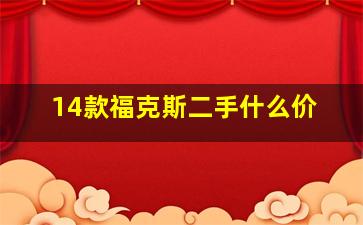 14款福克斯二手什么价